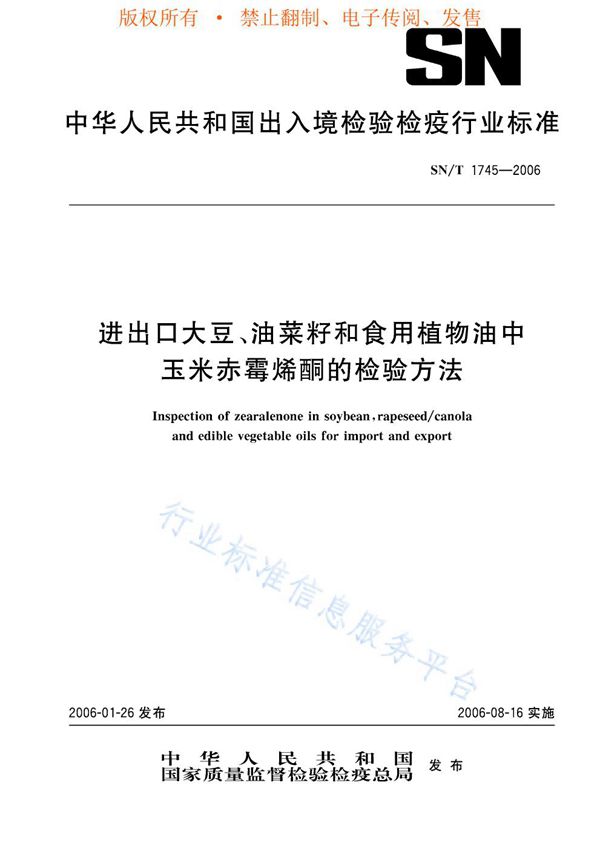 版权所有 • 禁止翻制、电子传阅、发售

SN

中华人民共和国出入境检验检疫行业标准

SN/T 1745—2006

进出口大豆、油菜籽和食用植物油中玉米赤霉烯酮的检验方法

Inspection of zearalenone in soybean, rapeseed/canola and edible vegetable oils for import and export

行业标准信息服务平台

2006-01-26 发布

2006-08-16 实施

中华人民共和国
国家质量监督检验检疫总局
发布